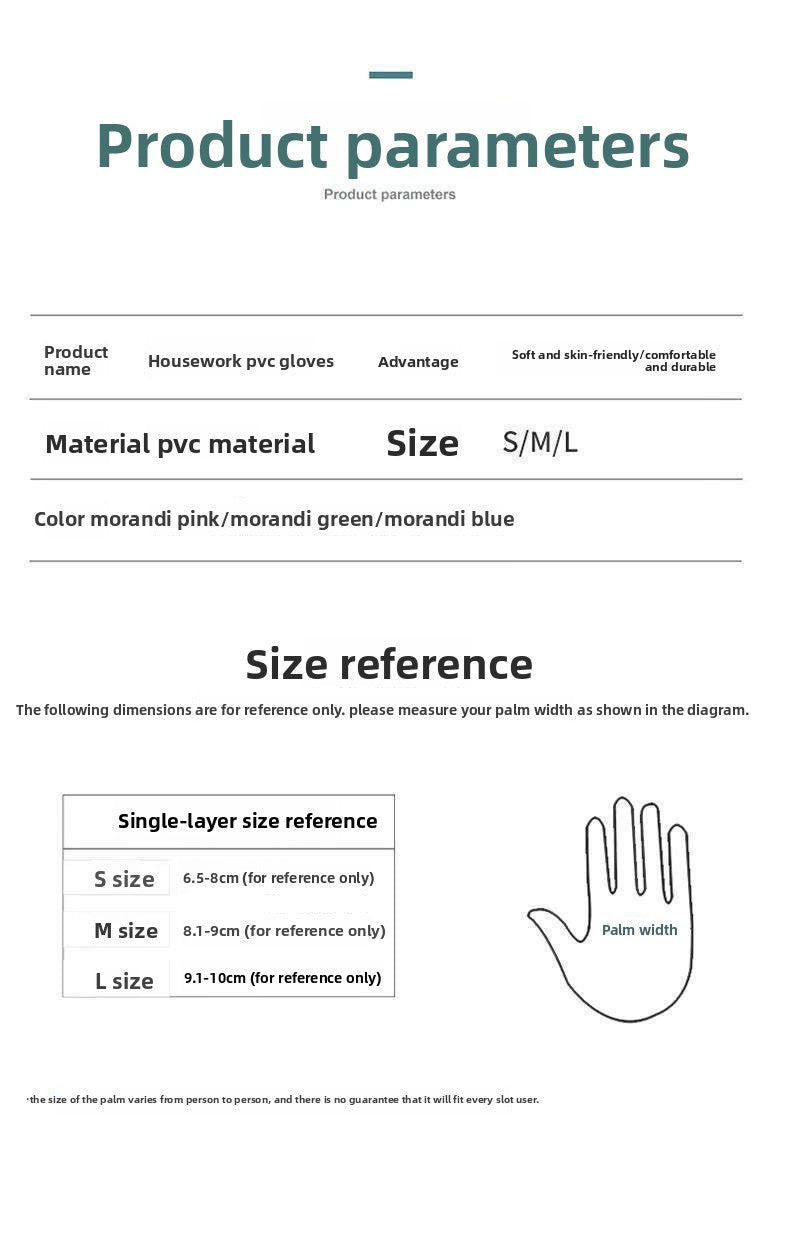 Product parameters

Product parameters

| Product name | Housework pvc gloves | Advantage | Soft and skin-friendly/comfortable and durable |
|---|---|---|---|
| Material pvc material | | Size | S/M/L |
| Color morandi pink/morandi green/morandi blue | | | |

Size reference

The following dimensions are for reference only. please measure your palm width as shown in the diagram.

| Single-layer size reference | |
|---|---|
| S size | 6.5-8cm (for reference only) |
| M size | 8.1-9cm (for reference only) |
| L size | 9.1-10cm (for reference only) |

Palm width

·the size of the palm varies from person to person, and there is no guarantee that it will fit every slot user.